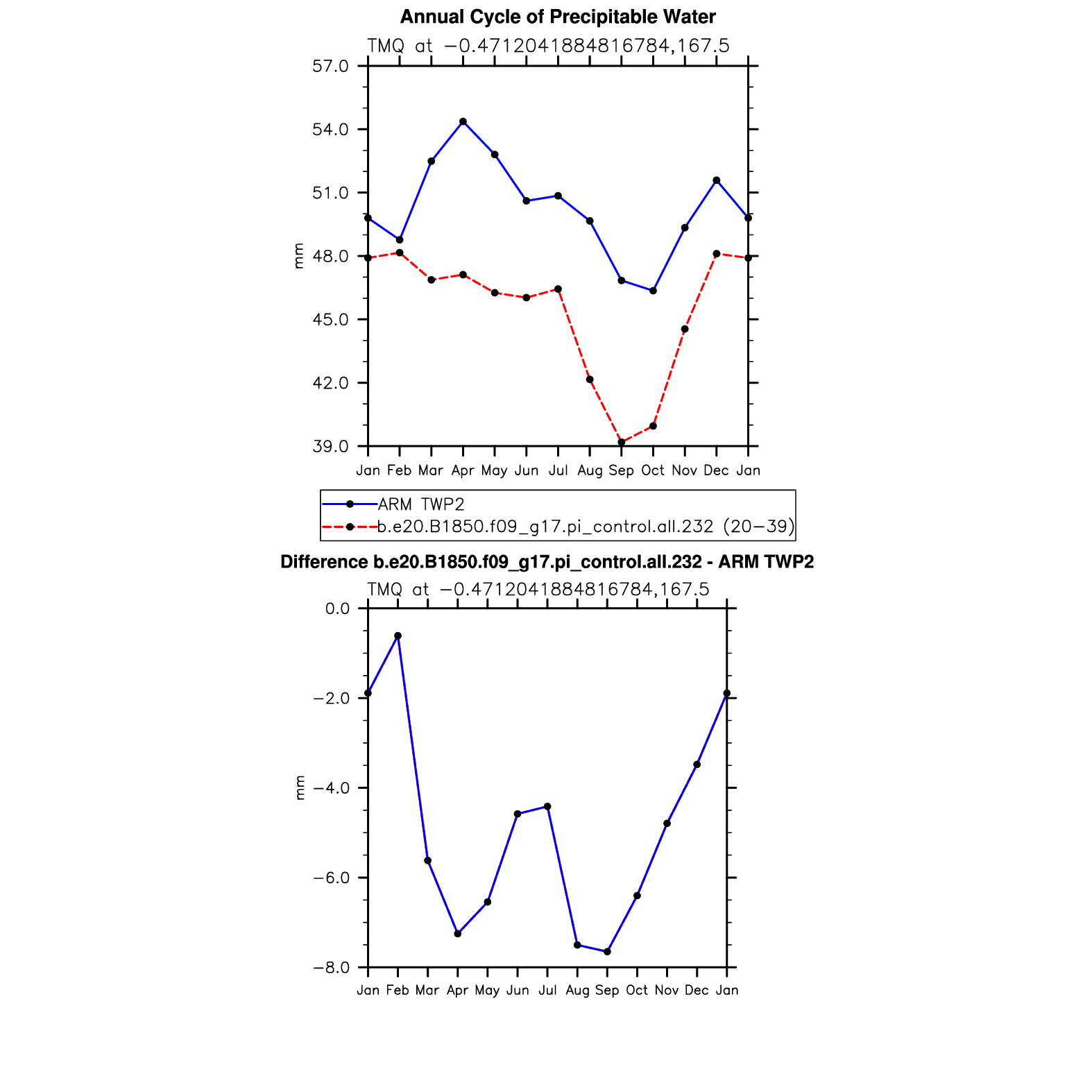 Annual Cycle of Precipitable Water

TMQ at −0.4712041884816784,167.5

57.0
54.0
51.0
48.0
45.0
42.0
39.0

mm

Jan Feb Mar Apr May Jun Jul Aug Sep Oct Nov Dec Jan

ARM TWP2
b.e20.B1850.f09_g17.pi_control.all.232 (20−39)

Difference b.e20.B1850.f09_g17.pi_control.all.232 - ARM TWP2

TMQ at −0.4712041884816784,167.5

0.0
−2.0
−4.0
−6.0
−8.0

mm

Jan Feb Mar Apr May Jun Jul Aug Sep Oct Nov Dec Jan